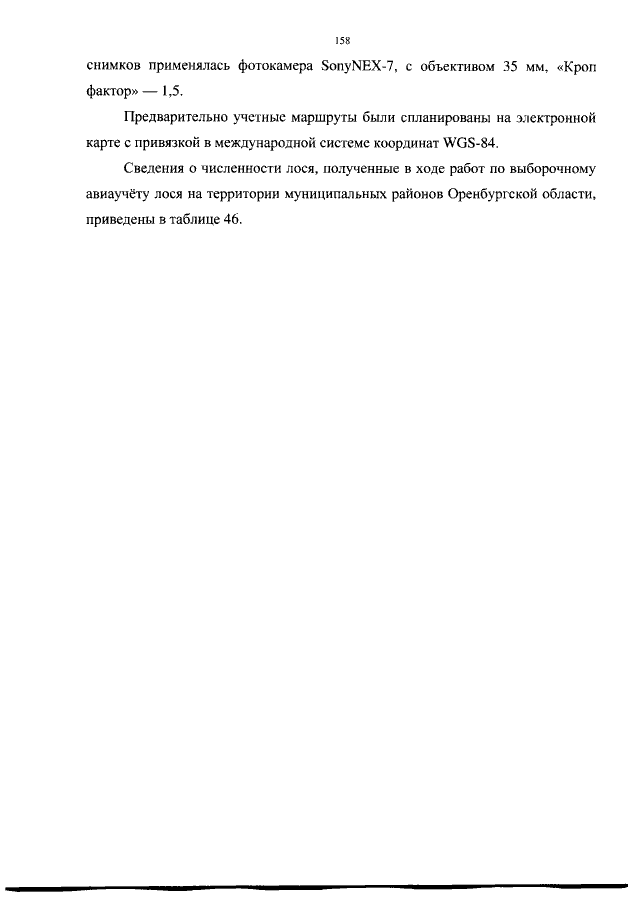 158

снимков применялась фотокамера SonyNEX-7, с объективом 35 мм, «Кроп фактор» — 1,5.

Предварительно учетные маршруты были спланированы на электронной карте с привязкой в международной системе координат WGS-84.

Сведения о численности лося, полученные в ходе работ по выборочному авиаучёту лося на территории муниципальных районов Оренбургской области, приведены в таблице 46.